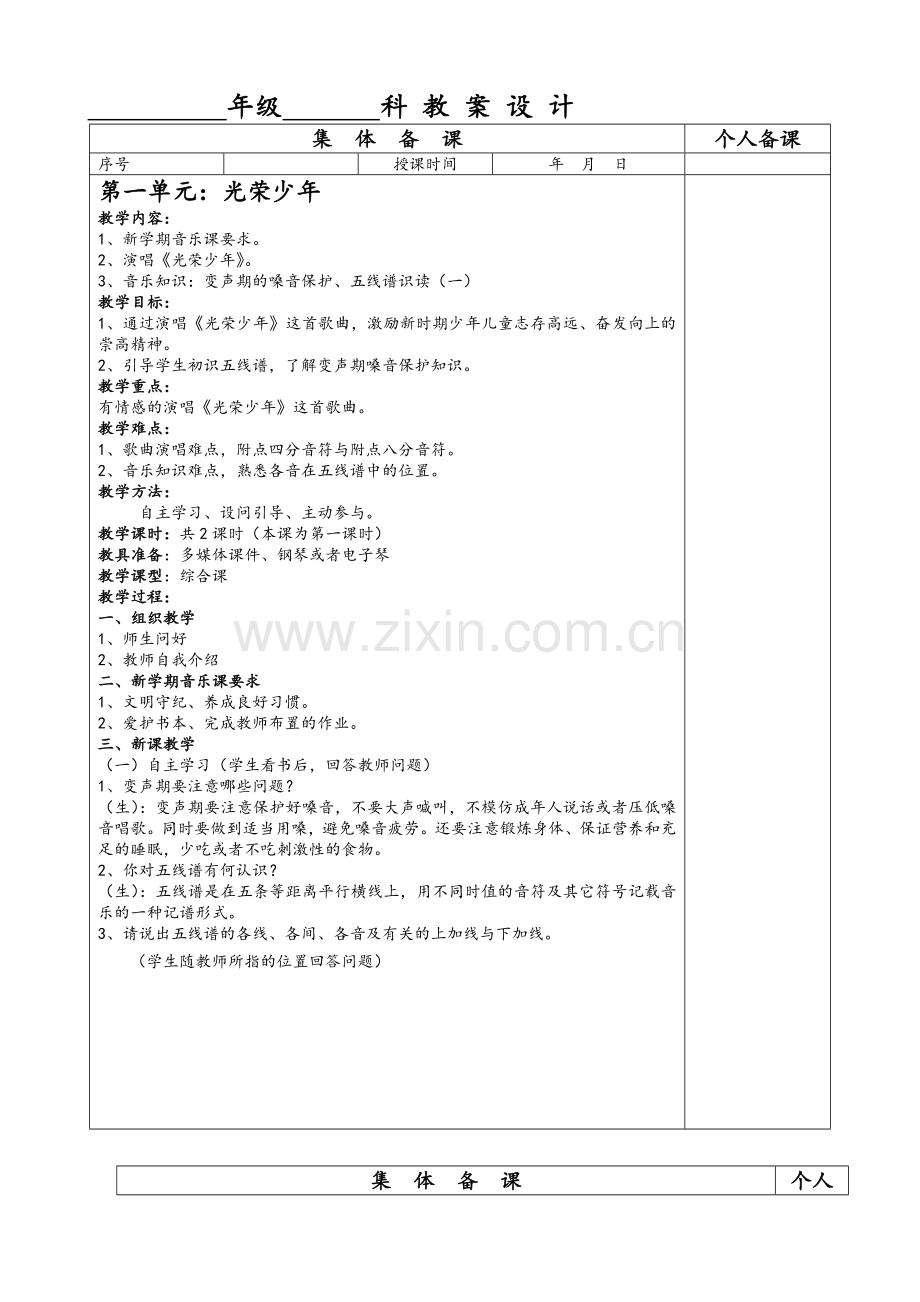 ____年级____科 教 案 设 计

集 体 备 课 个人备课

序号 授课时间 年 月 日

第一单元：光荣少年

教学内容：

1、新学期音乐课要求。

2、演唱《光荣少年》。

3、音乐知识：变声期的嗓音保护、五线谱识读（一）

教学目标：

1、通过演唱《光荣少年》这首歌曲，激励新时期少年儿童志存高远、奋发向上的崇高精神。

2、引导学生初识五线谱，了解变声期嗓音保护知识。

教学重点：

有情感的演唱《光荣少年》这首歌曲。

教学难点：

1、歌曲演唱难点，附点四分音符与附点八分音符。

2、音乐知识难点，熟悉各音在五线谱中的位置。

教学方法：

自主学习、设问引导、主动参与。

教学课时：共2课时（本课为第一课时）

教具准备：多媒体课件、钢琴或者电子琴

教学课型：综合课

教学过程：

一、组织教学

1、师生问好

2、教师自我介绍

二、新学期音乐课要求

1、文明守纪、养成良好习惯。

2、爱护书本、完成教师布置的作业。

三、新课教学

（一）自主学习（学生看书后，回答教师问题）

1、变声期要注意哪些问题？

（生）：变声期要注意保护好嗓音，不要大声喊叫，不模仿成年人说话或者压低嗓音唱歌。同时要做到适当用嗓，避免嗓音疲劳。还要注意锻炼身体、保证营养和充足的睡眠，少吃或者不吃刺激性的食物。

2、你对五线谱有何认识？

（生）：五线谱是在五条等距离平行横线上，用不同时值的音符及其它符号记载音乐的一种记谱形式。

3、请说出五线谱的各线、各间、各音及有关的上加线与下加线。

（学生随教师所指的位置回答问题）

集 体 备 课 个人

www.zixin.com.cn